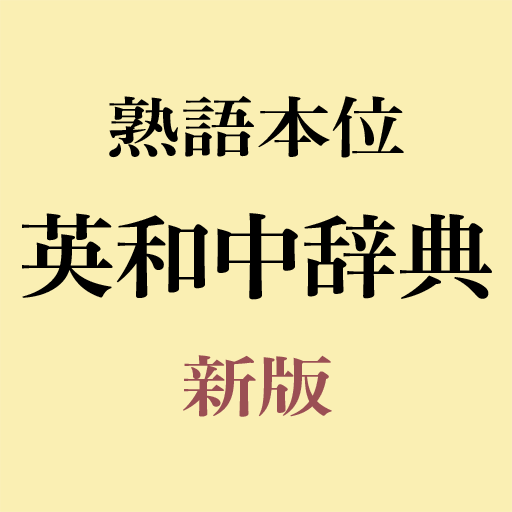 熟語本位
英和中辞典
新版